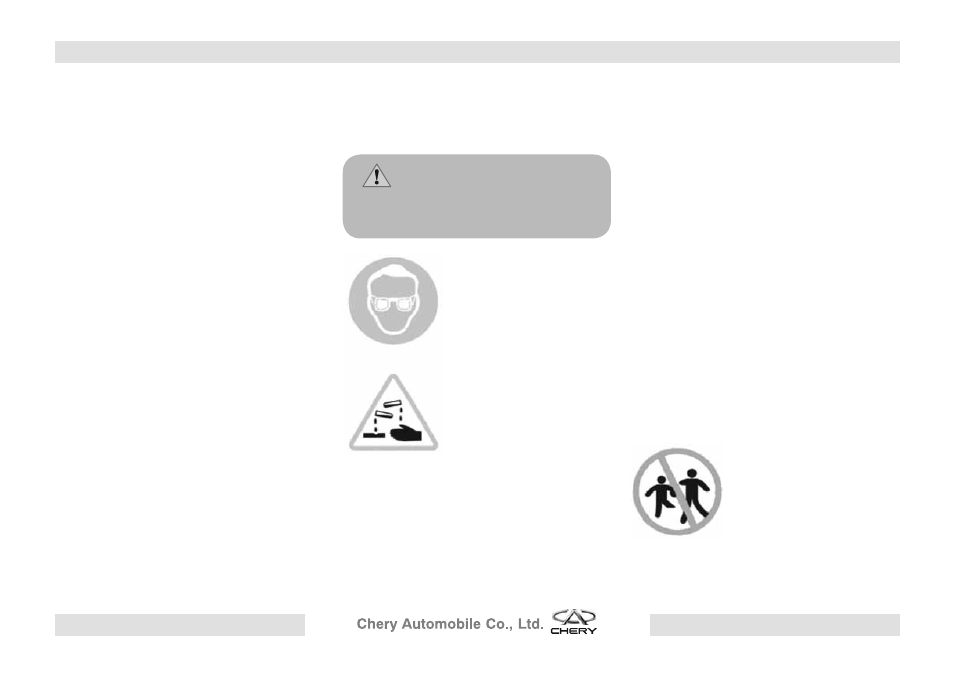 Chery Automobile Co., Ltd. CHERY